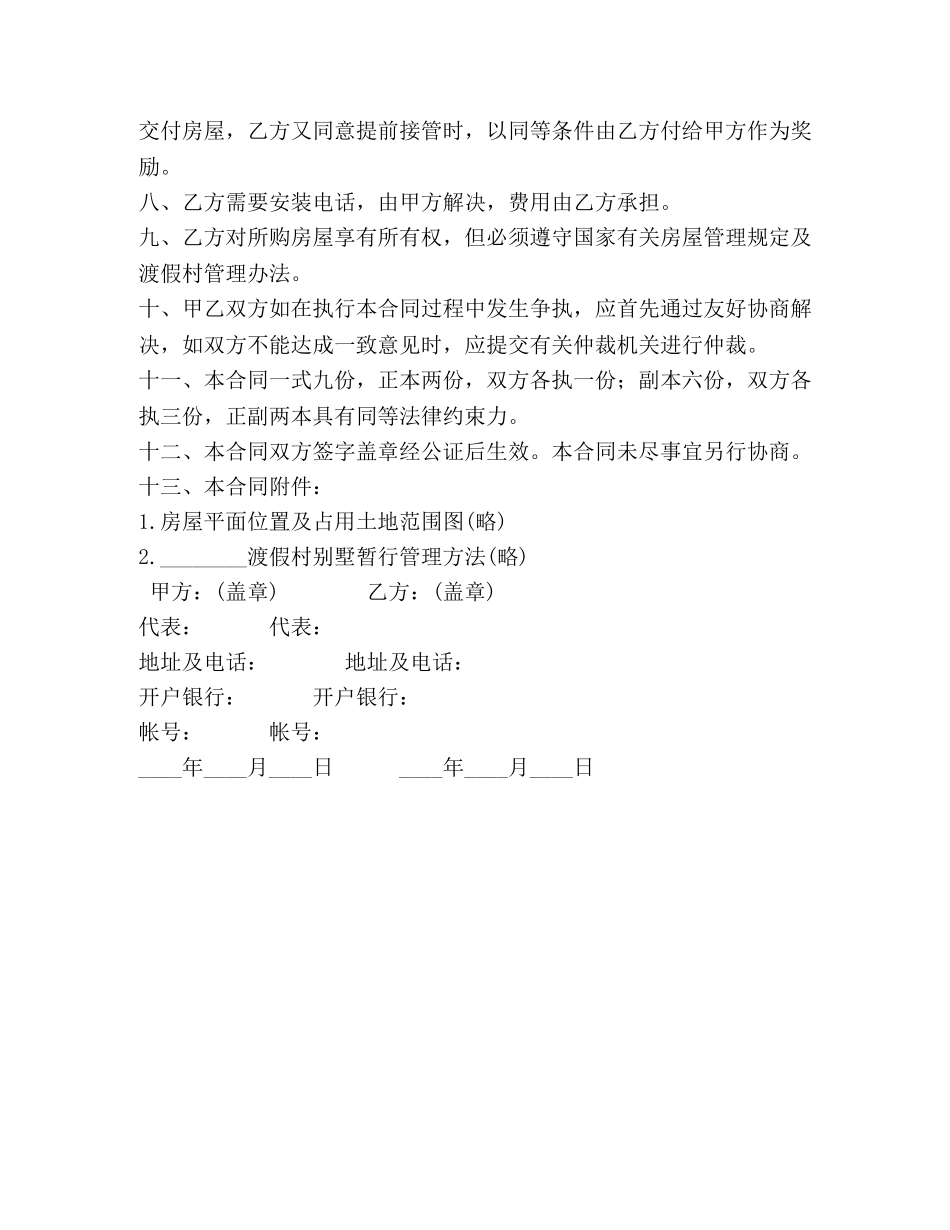 交付房屋，乙方又同意提前接管时，以同等条件由乙方付给甲方作为奖励。

八、乙方需要安装电话，由甲方解决，费用由乙方承担。

九、乙方对所购房屋享有所有权，但必须遵守国家有关房屋管理规定及渡假村管理办法。

十、甲乙双方如在执行本合同过程中发生争执，应首先通过友好协商解决，如双方不能达成一致意见时，应提交有关仲裁机关进行仲裁。

十一、本合同一式九份，正本两份，双方各执一份；副本六份，双方各执三份，正副两本具有同等法律约束力。

十二、本合同双方签字盖章经公证后生效。本合同未尽事宜另行协商。

十三、本合同附件：

1.房屋平面位置及占用土地范围图(略)

2.________渡假村别墅暂行管理方法(略)

甲方：(盖章)　　　乙方：(盖章)

代表：　　　代表：

地址及电话：　　　地址及电话：

开户银行：　　　开户银行：

帐号：　　　帐号：

____年____月____日　　　____年____月____日